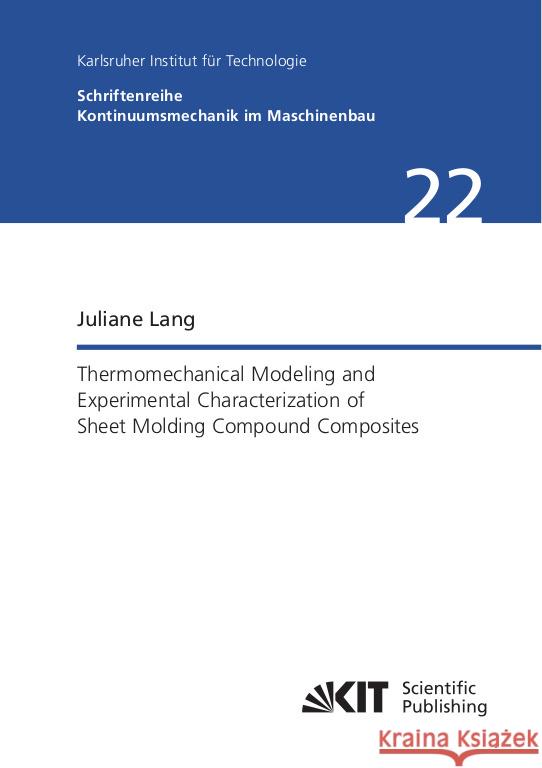 Karlsruher Institut für Technologie

Schriftenreihe
Kontinuumsmechanik im Maschinenbau

22

Juliane Lang

Thermomechanical Modeling and Experimental Characterization of Sheet Molding Compound Composites

KIT Scientific Publishing